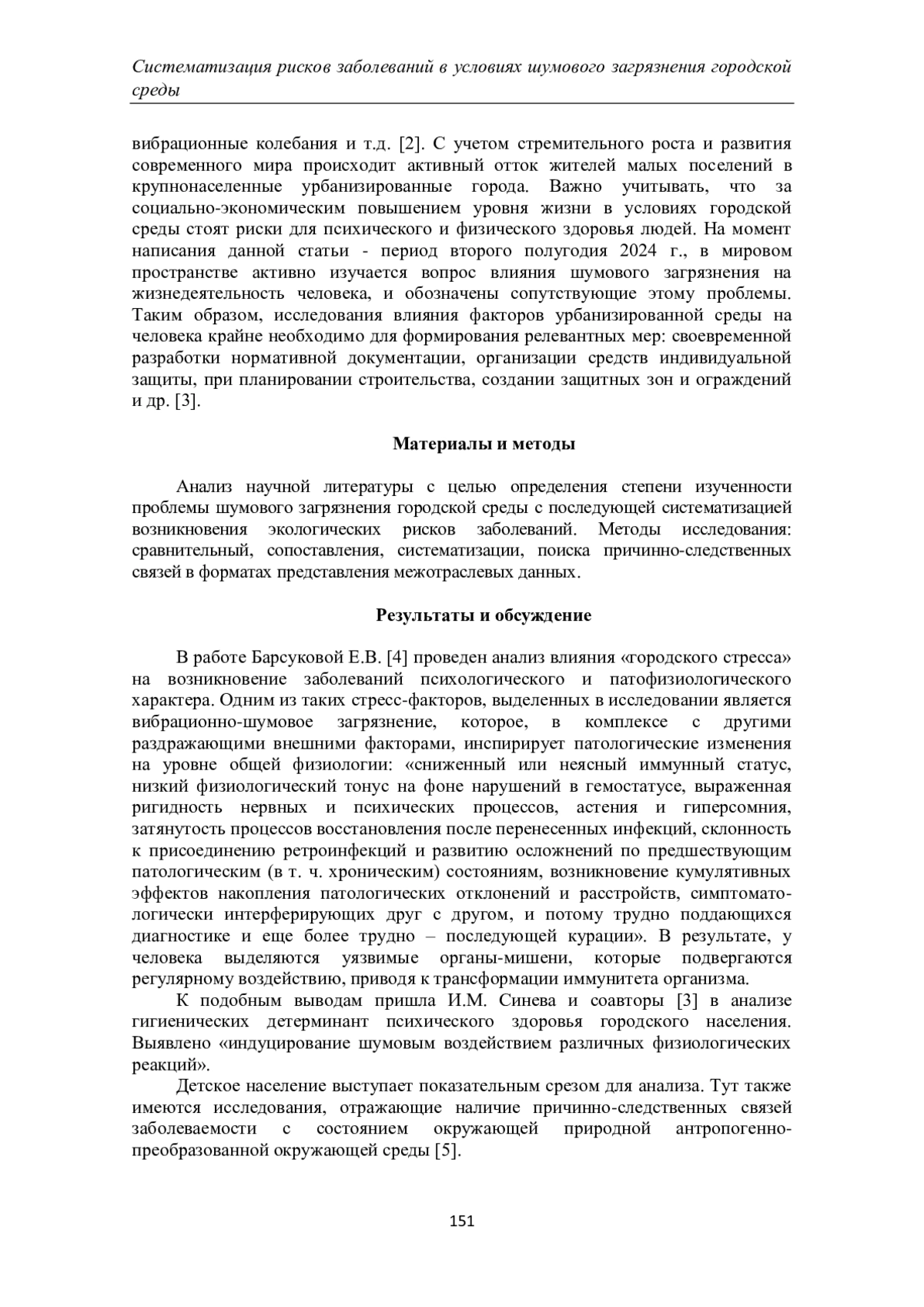 Систематизация рисков заболеваний в условиях шумового загрязнения городской среды

вибрационные колебания и т.д. [2]. С учетом стремительного роста и развития современного мира происходит активный отток жителей малых поселений в крупнонаселенные урбанизированные города. Важно учитывать, что за социально-экономическим повышением уровня жизни в условиях городской среды стоят риски для психического и физического здоровья людей. На момент написания данной статьи - период второго полугодия 2024 г., в мировом пространстве активно изучается вопрос влияния шумового загрязнения на жизнедеятельность человека, и обозначены сопутствующие этому проблемы. Таким образом, исследования влияния факторов урбанизированной среды на человека крайне необходимо для формирования релевантных мер: своевременной разработки нормативной документации, организации средств индивидуальной защиты, при планировании строительства, создании защитных зон и ограждений и др. [3].

Материалы и методы

Анализ научной литературы с целью определения степени изученности проблемы шумового загрязнения городской среды с последующей систематизацией возникновения экологических рисков заболеваний. Методы исследования: сравнительный, сопоставления, систематизации, поиска причинно-следственных связей в форматах представления межотраслевых данных.

Результаты и обсуждение

В работе Барсуковой Е.В. [4] проведен анализ влияния «городского стресса» на возникновение заболеваний психологического и патофизиологического характера. Одним из таких стресс-факторов, выделенных в исследовании является вибрационно-шумовое загрязнение, которое, в комплексе с другими раздражающими внешними факторами, инспирирует патологические изменения на уровне общей физиологии: «сниженный или неясный иммунный статус, низкий физиологический тонус на фоне нарушений в гемостатусе, выраженная ригидность нервных и психических процессов, астения и гиперсомния, затянутость процессов восстановления после перенесенных инфекций, склонность к присоединению ретроинфекций и развитию осложнений по предшествующим патологическим (в т. ч. хроническим) состояниям, возникновение кумулятивных эффектов накопления патологических отклонений и расстройств, симптоматологически интерферирующих друг с другом, и потому трудно поддающихся диагностике и еще более трудно – последующей курации». В результате, у человека выделяются уязвимые органы-мишени, которые подвергаются регулярному воздействию, приводя к трансформации иммунитета организма.

К подобным выводам пришла И.М. Синева и соавторы [3] в анализе гигиенических детерминант психического здоровья городского населения. Выявлено «индуцирование шумовым воздействием различных физиологических реакций».

Детское население выступает показательным срезом для анализа. Тут также имеются исследования, отражающие наличие причинно-следственных связей заболеваемости с состоянием окружающей природной антропогенно-преобразованной окружающей среды [5].

151